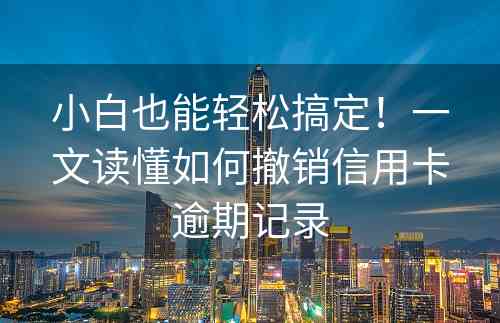 小白也能轻松搞定！一文读懂如何撤销信用卡逾期记录